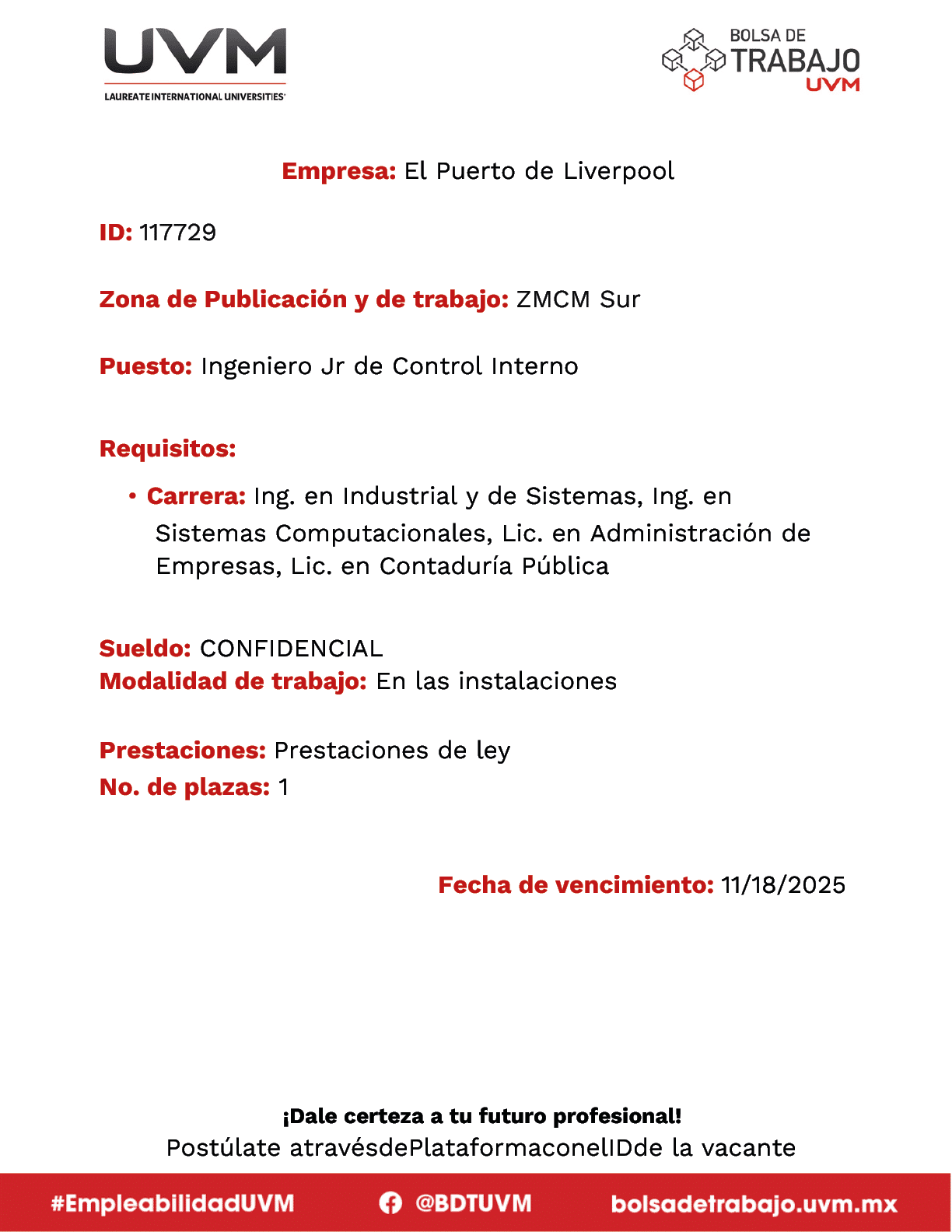 UVM
LAUREATE INTERNATIONAL UNIVERSITIES

BOLSA DE TRABAJO UVM

Empresa: El Puerto de Liverpool

ID: 117729

Zona de Publicación y de trabajo: ZMCM Sur

Puesto: Ingeniero Jr de Control Interno

Requisitos:

• Carrera: Ing. en Industrial y de Sistemas, Ing. en Sistemas Computacionales, Lic. en Administración de Empresas, Lic. en Contaduría Pública

Sueldo: CONFIDENCIAL
Modalidad de trabajo: En las instalaciones

Prestaciones: Prestaciones de ley
No. de plazas: 1

Fecha de vencimiento: 11/18/2025

¡Dale certeza a tu futuro profesional!
Postúlate atravésdePlataformaconelIDde la vacante

#EmpleabilidadUVM @BDTUVM bolsadetrabajo.uvm.mx